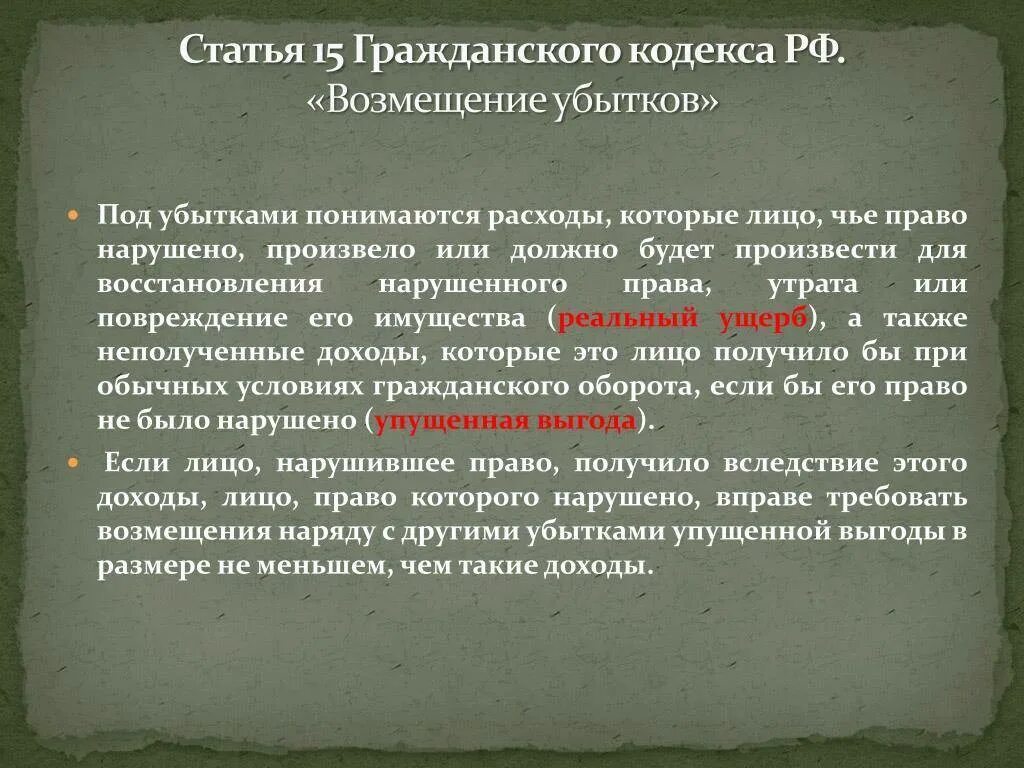 Статья 15 Гражданского кодекса РФ. «Возмещение убытков»

Под убытками понимаются расходы, которые лицо, чье право нарушено, произвело или должно будет произвести для восстановления нарушенного права, утрата или повреждение его имущества (реальный ущерб), а также неполученные доходы, которые это лицо получило бы при обычных условиях гражданского оборота, если бы его право не было нарушено (упущенная выгода).

Если лицо, нарушившее право, получило вследствие этого доходы, лицо, право которого нарушено, вправе требовать возмещения наряду с другими убытками упущенной выгоды в размере не меньшем, чем такие доходы.